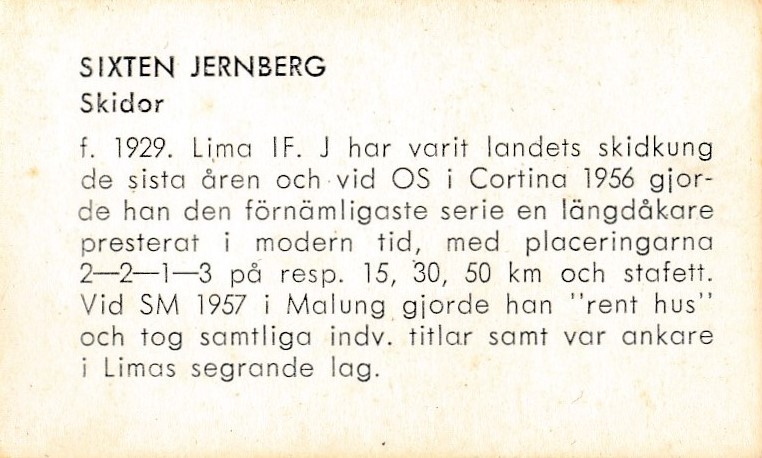 SIXTEN JERNBERG
Skidor

f. 1929. Lima IF. J har varit landets skidkung de sista åren och vid OS i Cortina 1956 gjorde han den förnämligaste serie en längdåkare presterat i modern tid, med placeringarna 2—2—1—3 på resp. 15, 30, 50 km och stafett. Vid SM 1957 i Malung gjorde han "rent hus" och tog samtliga indv. titlar samt var ankare i Limas segrande lag.